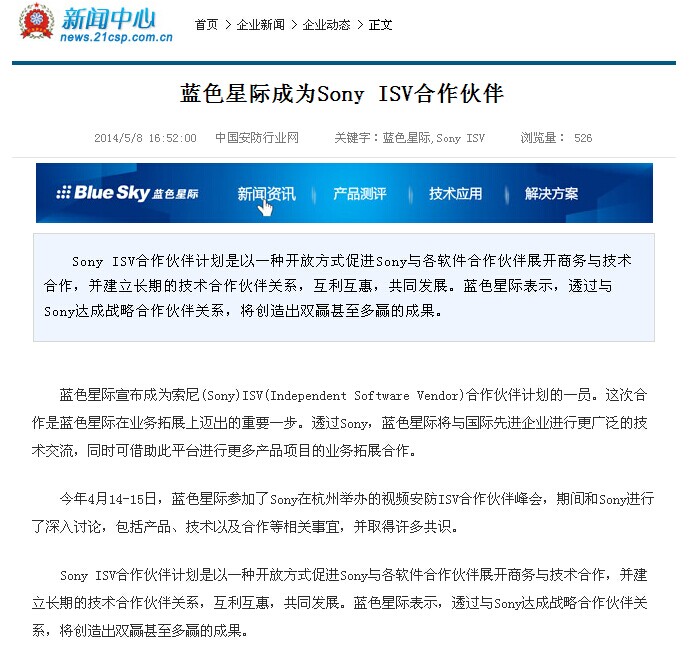 新闻中心
news.21csp.com.cn

首页 > 企业新闻 > 企业动态 > 正文

蓝色星际成为Sony ISV合作伙伴

2014/5/8 16:52:00 中国安防行业网 关键字：蓝色星际,Sony ISV 浏览量： 526

Blue Sky 蓝色星际 新闻资讯 产品测评 技术应用 解决方案

Sony ISV合作伙伴计划是以一种开放方式促进Sony与各软件合作伙伴展开商务与技术合作，并建立长期的技术合作伙伴关系，互利互惠，共同发展。蓝色星际表示，透过与Sony达成战略合作伙伴关系，将创造出双赢甚至多赢的成果。

蓝色星际宣布成为索尼(Sony)ISV(Independent Software Vendor)合作伙伴计划的一员。这次合作是蓝色星际在业务拓展上迈出的重要一步。透过Sony，蓝色星际将与国际先进企业进行更广泛的技术交流，同时可借助此平台进行更多产品项目的业务拓展合作。

今年4月14-15日，蓝色星际参加了Sony在杭州举办的视频安防ISV合作伙伴峰会，期间和Sony进行了深入讨论，包括产品、技术以及合作等相关事宜，并取得许多共识。

Sony ISV合作伙伴计划是以一种开放方式促进Sony与各软件合作伙伴展开商务与技术合作，并建立长期的技术合作伙伴关系，互利互惠，共同发展。蓝色星际表示，透过与Sony达成战略合作伙伴关系，将创造出双赢甚至多赢的成果。